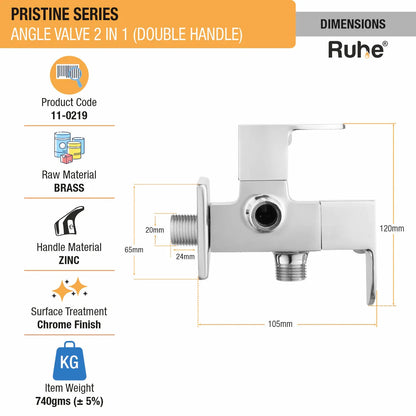 PRISTINE SERIES
ANGLE VALVE 2 IN 1 (DOUBLE HANDLE)

DIMENSIONS

Ruhe®

Product Code
11-0219

Raw Material
BRASS

Handle Material
ZINC

Surface Treatment
Chrome Finish

KG

Item Weight
740gms (± 5%)

20mm

65mm

24mm

120mm

105mm